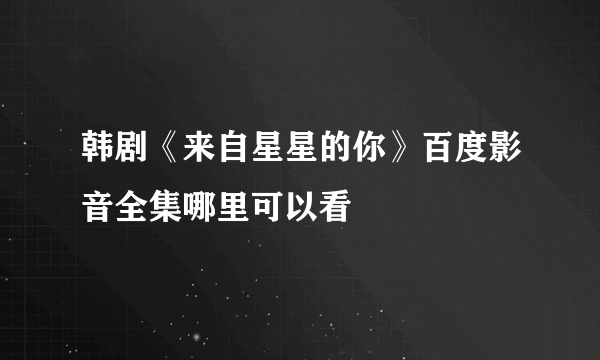 韩剧《来自星星的你》百度影音全集哪里可以看